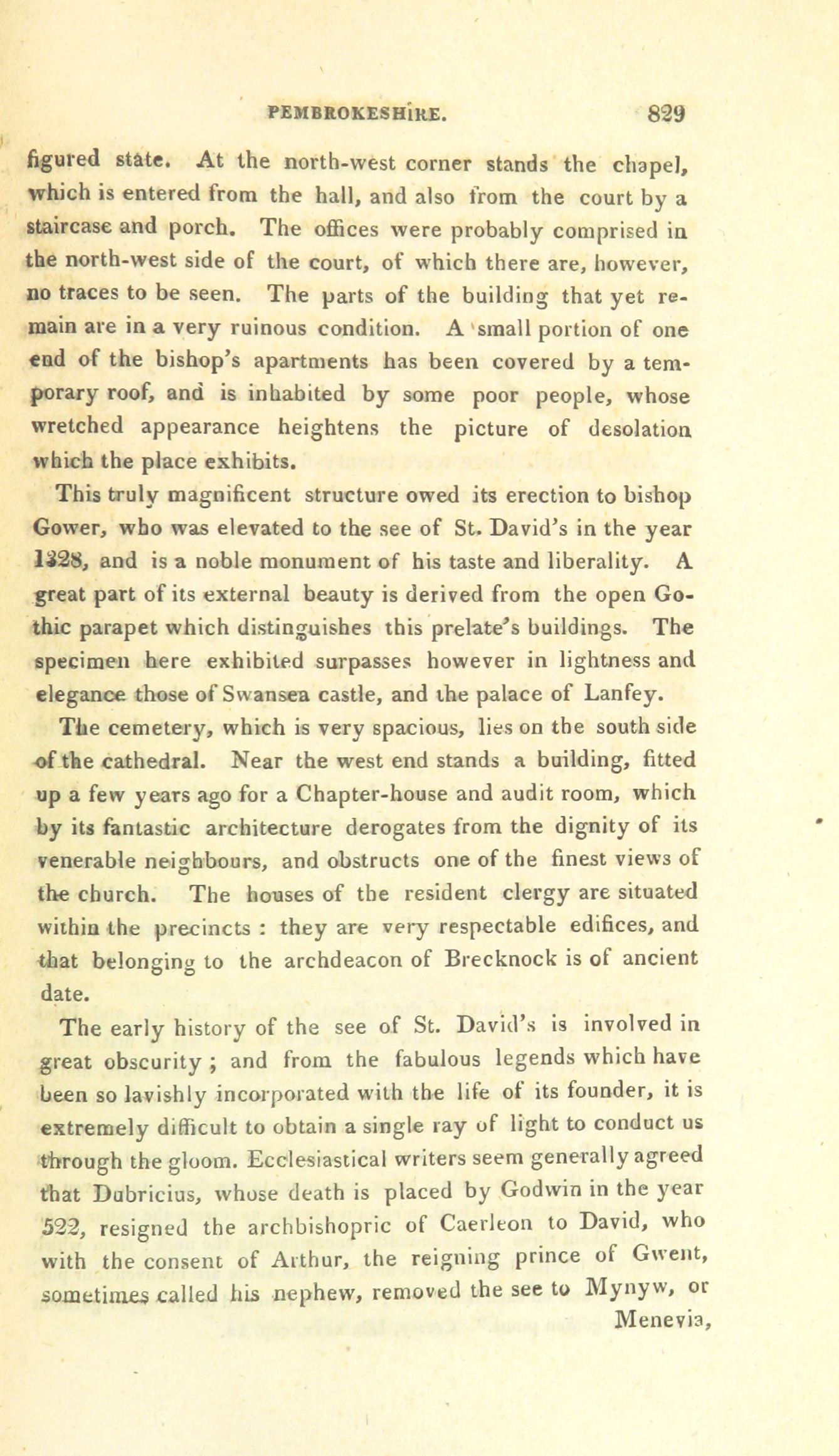 PEMBROKESHIRE. 829

figured state. At the north-west corner stands the chapel, which is entered from the hall, and also from the court by a staircase and porch. The offices were probably comprised in the north-west side of the court, of which there are, however, no traces to be seen. The parts of the building that yet remain are in a very ruinous condition. A small portion of one end of the bishop's apartments has been covered by a temporary roof, and is inhabited by some poor people, whose wretched appearance heightens the picture of desolation which the place exhibits.

This truly magnificent structure owed its erection to bishop Gower, who was elevated to the see of St. David's in the year 1328, and is a noble monument of his taste and liberality. A great part of its external beauty is derived from the open Gothic parapet which distinguishes this prelate's buildings. The specimen here exhibited surpasses however in lightness and elegance those of Swansea castle, and the palace of Lanfey.

The cemetery, which is very spacious, lies on the south side of the cathedral. Near the west end stands a building, fitted up a few years ago for a Chapter-house and audit room, which by its fantastic architecture derogates from the dignity of its venerable neighbours, and obstructs one of the finest views of the church. The houses of the resident clergy are situated within the precincts : they are very respectable edifices, and that belonging to the archdeacon of Brecknock is of ancient date.

The early history of the see of St. David's is involved in great obscurity ; and from the fabulous legends which have been so lavishly incorporated with the life of its founder, it is extremely difficult to obtain a single ray of light to conduct us through the gloom. Ecclesiastical writers seem generally agreed that Dubricius, whose death is placed by Godwin in the year 522, resigned the archbishopric of Caerleon to David, who with the consent of Arthur, the reigning prince of Gwent, sometimes called his nephew, removed the see to Mynyw, or Menevia,